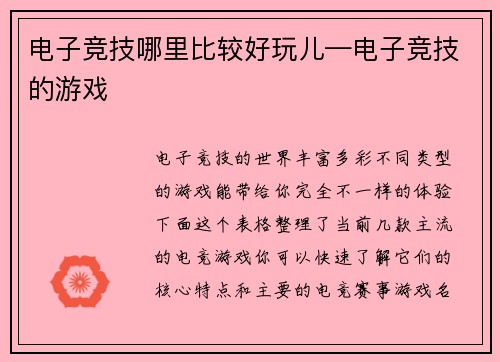 电子竞技哪里比较好玩儿—电子竞技的游戏

电子竞技的世界丰富多彩不同类型的游戏能带给你完全不一样的体验下面这个表格整理了当前几款主流的电竞游戏你可以快速了解它们的核心特点和主要的电竞赛事游戏名